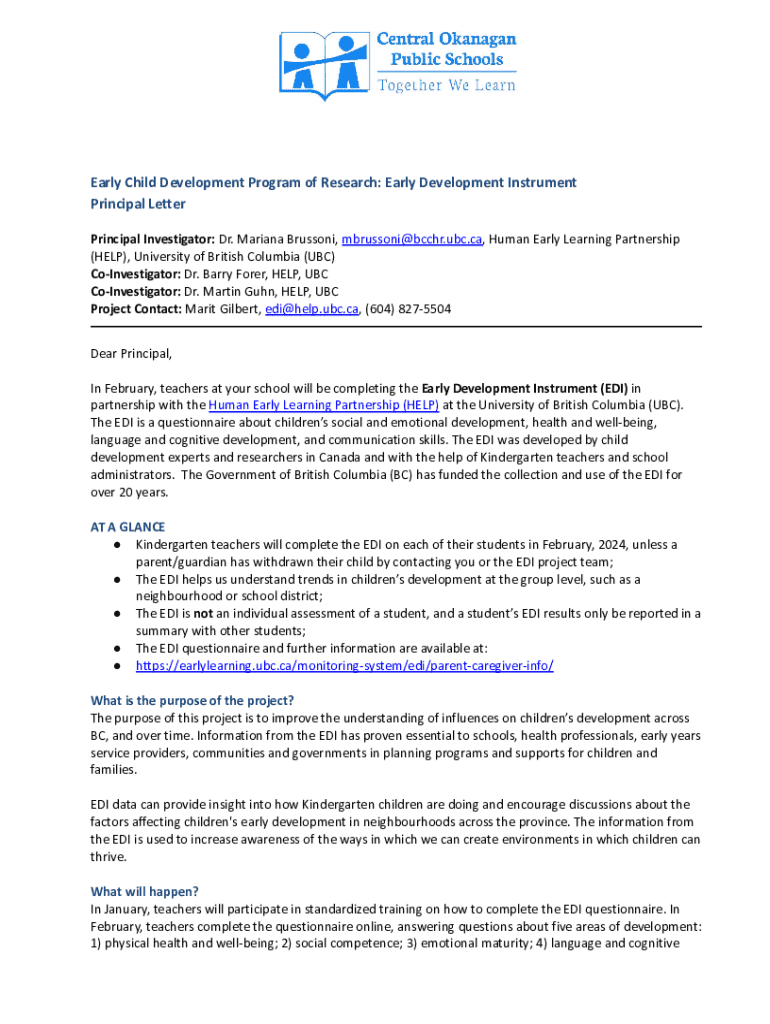 Central Okanagan Public Schools
Together We Learn

Early Child Development Program of Research: Early Development Instrument
Principal Letter

Principal Investigator: Dr. Mariana Brussoni, mbrussoni@bcchr.ubc.ca, Human Early Learning Partnership (HELP), University of British Columbia (UBC)
Co-Investigator: Dr. Barry Forer, HELP, UBC
Co-Investigator: Dr. Martin Guhn, HELP, UBC
Project Contact: Marit Gilbert, edi@help.ubc.ca, (604) 827-5504

Dear Principal,

In February, teachers at your school will be completing the Early Development Instrument (EDI) in partnership with the Human Early Learning Partnership (HELP) at the University of British Columbia (UBC). The EDI is a questionnaire about children's social and emotional development, health and well-being, language and cognitive development, and communication skills. The EDI was developed by child development experts and researchers in Canada and with the help of Kindergarten teachers and school administrators. The Government of British Columbia (BC) has funded the collection and use of the EDI for over 20 years.

AT A GLANCE
● Kindergarten teachers will complete the EDI on each of their students in February, 2024, unless a parent/guardian has withdrawn their child by contacting you or the EDI project team;
● The EDI helps us understand trends in children's development at the group level, such as a neighbourhood or school district;
● The EDI is not an individual assessment of a student, and a student's EDI results only be reported in a summary with other students;
● The EDI questionnaire and further information are available at:
● https://earlylearning.ubc.ca/monitoring-system/edi/parent-caregiver-info/

What is the purpose of the project?
The purpose of this project is to improve the understanding of influences on children's development across BC, and over time. Information from the EDI has proven essential to schools, health professionals, early years service providers, communities and governments in planning programs and supports for children and families.

EDI data can provide insight into how Kindergarten children are doing and encourage discussions about the factors affecting children's early development in neighbourhoods across the province. The information from the EDI is used to increase awareness of the ways in which we can create environments in which children can thrive.

What will happen?
In January, teachers will participate in standardized training on how to complete the EDI questionnaire. In February, teachers complete the questionnaire online, answering questions about five areas of development: 1) physical health and well-being; 2) social competence; 3) emotional maturity; 4) language and cognitive